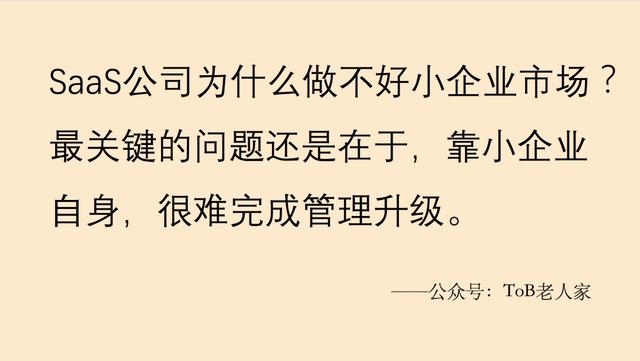 SaaS公司为什么做不好小企业市场？最关键的问题还是在于，靠小企业自身，很难完成管理升级。

——公众号：ToB老人家